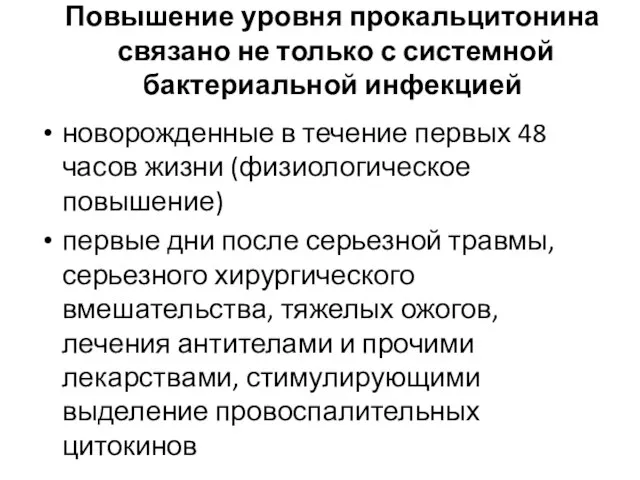 Повышение уровня прокальцитонина связано не только с системной бактериальной инфекцией

• новорожденные в течение первых 48 часов жизни (физиологическое повышение)
• первые дни после серьезной травмы, серьезного хирургического вмешательства, тяжелых ожогов, лечения антителами и прочими лекарствами, стимулирующими выделение провоспалительных цитокинов